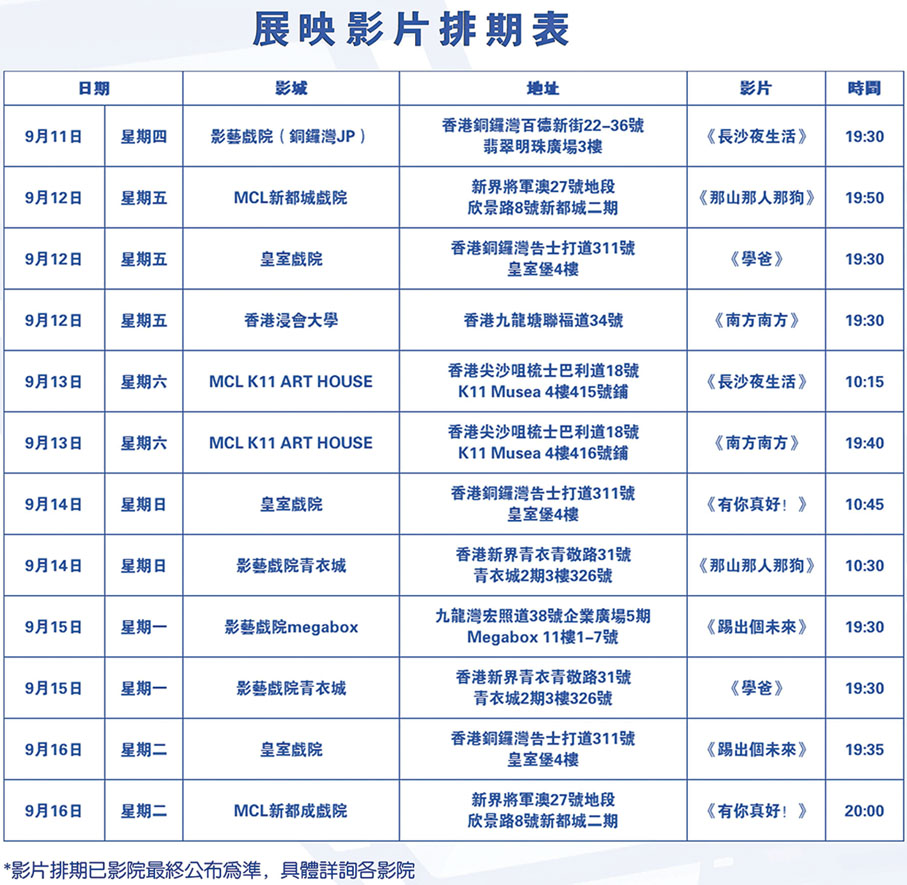 展映影片排期表

| 日期 | | 影城 | 地址 | 影片 | 時間 |
|---|---|---|---|---|---|
| 9月11日 | 星期四 | 影藝戲院（銅鑼灣JP） | 香港銅鑼灣百德新街22–36號 翡翠明珠廣場3樓 | 《長沙夜生活》 | 19:30 |
| 9月12日 | 星期五 | MCL新都城戲院 | 新界將軍澳27號地段 欣景路8號新都城二期 | 《那山那人那狗》 | 19:50 |
| 9月12日 | 星期五 | 皇室戲院 | 香港銅鑼灣告士打道311號 皇室堡4樓 | 《學爸》 | 19:30 |
| 9月12日 | 星期五 | 香港浸會大學 | 香港九龍塘聯福道34號 | 《南方南方》 | 19:30 |
| 9月13日 | 星期六 | MCL K11 ART HOUSE | 香港尖沙咀梳士巴利道18號 K11 Musea 4樓415號鋪 | 《長沙夜生活》 | 10:15 |
| 9月13日 | 星期六 | MCL K11 ART HOUSE | 香港尖沙咀梳士巴利道18號 K11 Musea 4樓416號鋪 | 《南方南方》 | 19:40 |
| 9月14日 | 星期日 | 皇室戲院 | 香港銅鑼灣告士打道311號 皇室堡4樓 | 《有你真好！》 | 10:45 |
| 9月14日 | 星期日 | 影藝戲院青衣城 | 香港新界青衣青敬路31號 青衣城2期3樓326號 | 《那山那人那狗》 | 10:30 |
| 9月15日 | 星期一 | 影藝戲院megabox | 九龍灣宏照道38號企業廣場5期 Megabox 11樓1–7號 | 《踢出個未來》 | 19:30 |
| 9月15日 | 星期一 | 影藝戲院青衣城 | 香港新界青衣青敬路31號 青衣城2期3樓326號 | 《學爸》 | 19:30 |
| 9月16日 | 星期二 | 皇室戲院 | 香港銅鑼灣告士打道311號 皇室堡4樓 | 《踢出個未來》 | 19:35 |
| 9月16日 | 星期二 | MCL新都成戲院 | 新界將軍澳27號地段 欣景路8號新都城二期 | 《有你真好！》 | 20:00 |

*影片排期已影院最終公布爲準，具體詳詢各影院